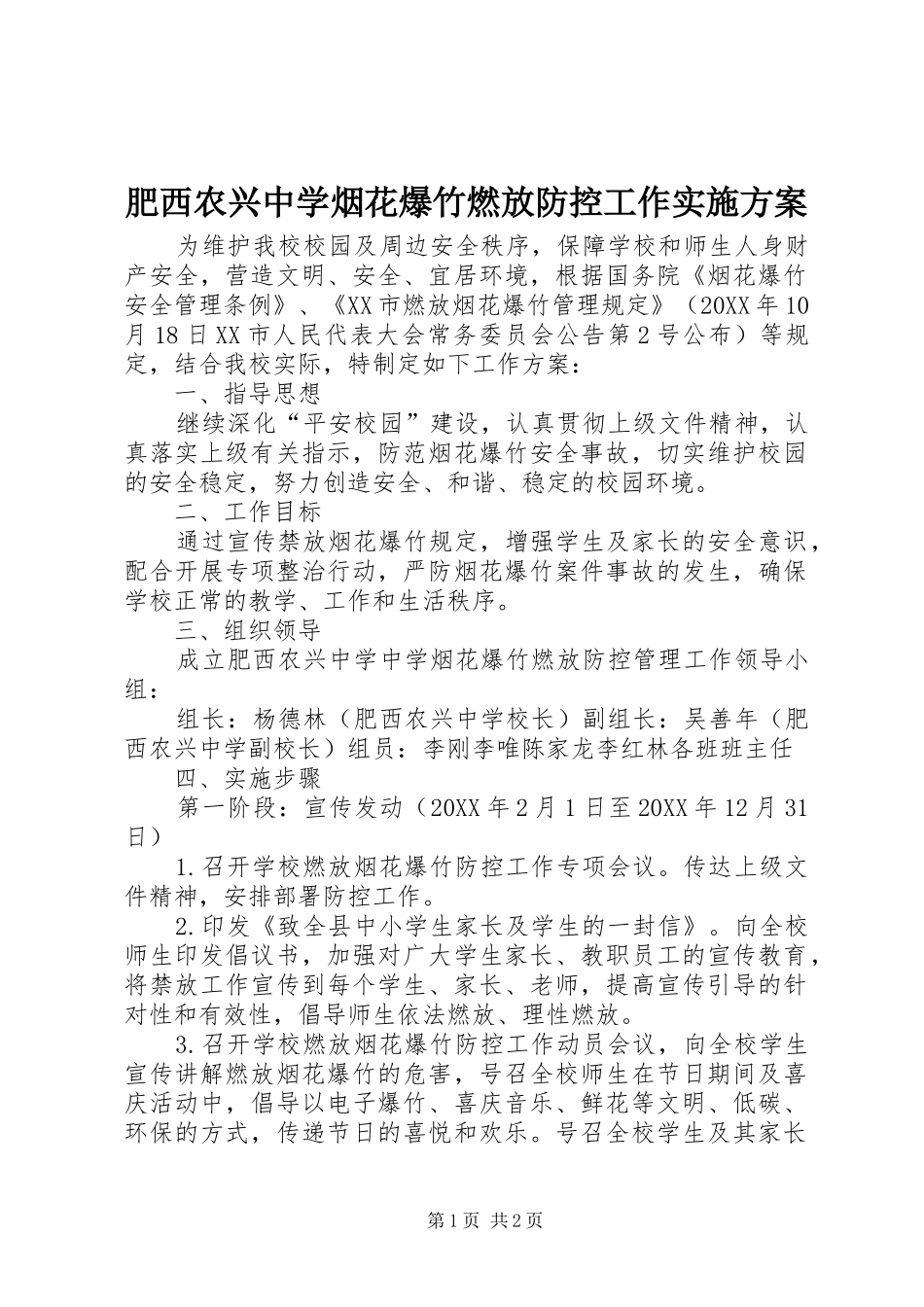 肥西农兴中学烟花爆竹燃放防控工作实施方案

为维护我校校园及周边安全秩序，保障学校和师生人身财产安全，营造文明、安全、宜居环境，根据国务院《烟花爆竹安全管理条例》、《XX市燃放烟花爆竹管理规定》（20XX年10月18日XX市人民代表大会常务委员会公告第2号公布）等规定，结合我校实际，特制定如下工作方案：

一、指导思想

继续深化“平安校园”建设，认真贯彻上级文件精神，认真落实上级有关指示，防范烟花爆竹安全事故，切实维护校园的安全稳定，努力创造安全、和谐、稳定的校园环境。

二、工作目标

通过宣传禁放烟花爆竹规定，增强学生及家长的安全意识，配合开展专项整治行动，严防烟花爆竹案件事故的发生，确保学校正常的教学、工作和生活秩序。

三、组织领导

成立肥西农兴中学中学烟花爆竹燃放防控管理工作领导小组：

组长：杨德林（肥西农兴中学校长）副组长：吴善年（肥西农兴中学副校长）组员：李刚李唯陈家龙李红林各班班主任

四、实施步骤

第一阶段：宣传发动（20XX年2月1日至20XX年12月31日）

1.召开学校燃放烟花爆竹防控工作专项会议。传达上级文件精神，安排部署防控工作。

2.印发《致全县中小学生家长及学生的一封信》。向全校师生印发倡议书，加强对广大学生家长、教职员工的宣传教育，将禁放工作宣传到每个学生、家长、老师，提高宣传引导的针对性和有效性，倡导师生依法燃放、理性燃放。

3.召开学校燃放烟花爆竹防控工作动员会议，向全校学生宣传讲解燃放烟花爆竹的危害，号召全校师生在节日期间及喜庆活动中，倡导以电子爆竹、喜庆音乐、鲜花等文明、低碳、环保的方式，传递节日的喜悦和欢乐。号召全校学生及其家长

第1页 共2页